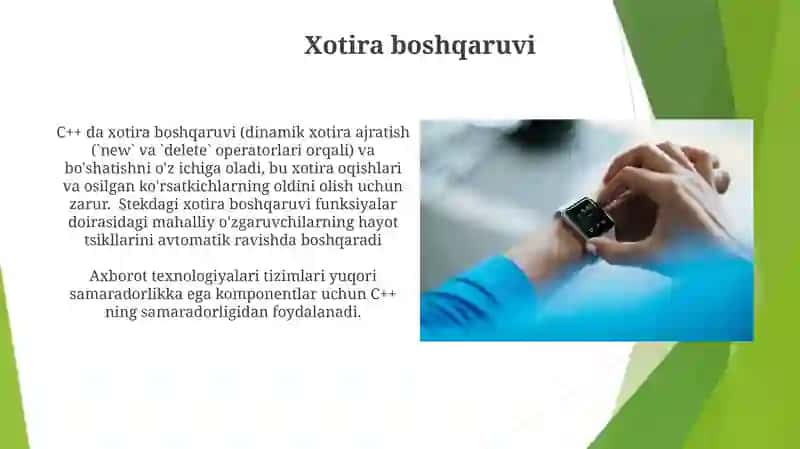 Xotira boshqaruvi

C++ da xotira boshqaruvi (dinamik xotira ajratish (`new` va `delete` operatorlari orqali) va bo'shatishni o'z ichiga oladi, bu xotira oqishlari va osilgan ko'rsatkichlarning oldini olish uchun zarur. Stekdagi xotira boshqaruvi funksiyalar doirasidagi mahalliy o'zgaruvchilarning hayot tsikllarini avtomatik ravishda boshqaradi

Axborot texnologiyalari tizimlari yuqori samaradorlikka ega komponentlar uchun C++ ning samaradorligidan foydalanadi.